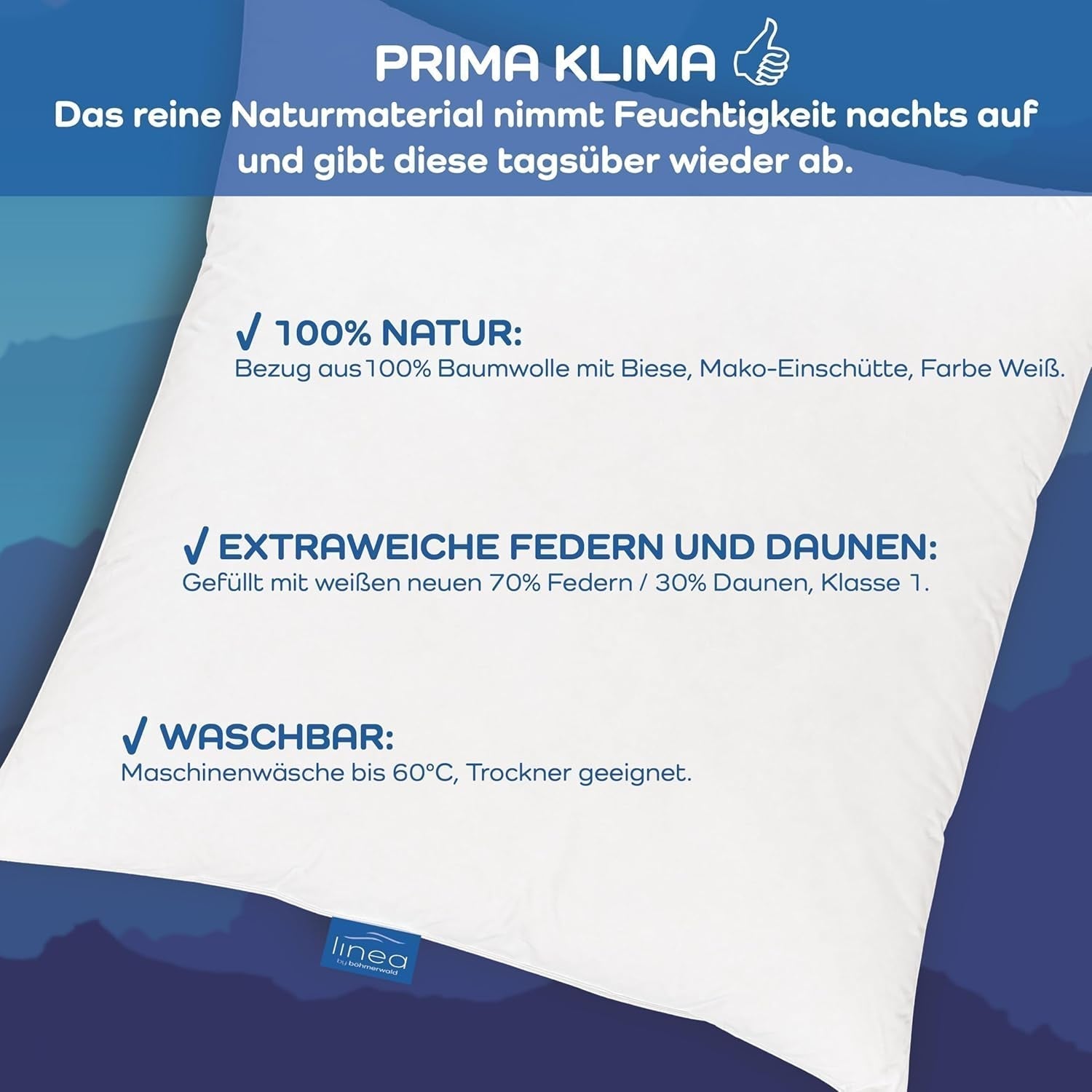 PRIMA KLIMA
Das reine Naturmaterial nimmt Feuchtigkeit nachts auf und gibt diese tagsüber wieder ab.

√ 100% NATUR:
Bezug aus 100% Baumwolle mit Biese, Mako-Einschütte, Farbe Weiß.

√ EXTRAWEICHE FEDERN UND DAUNEN:
Gefüllt mit weißen neuen 70% Federn / 30% Daunen, Klasse 1.

√ WASCHBAR:
Maschinenwäsche bis 60°C, Trockner geeignet.

linea
by böhmerwald